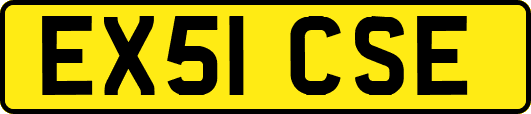 EX51 CSE